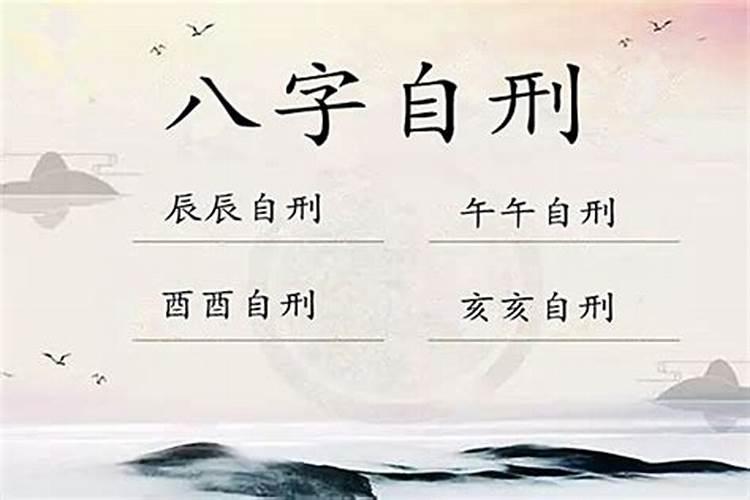 八字自刑

辰辰自刑

午午自刑

酉酉自刑

亥亥自刑